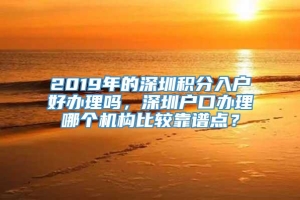 2019年的深圳积分入户好办理吗，深圳户口办理哪个机构比较靠谱点？